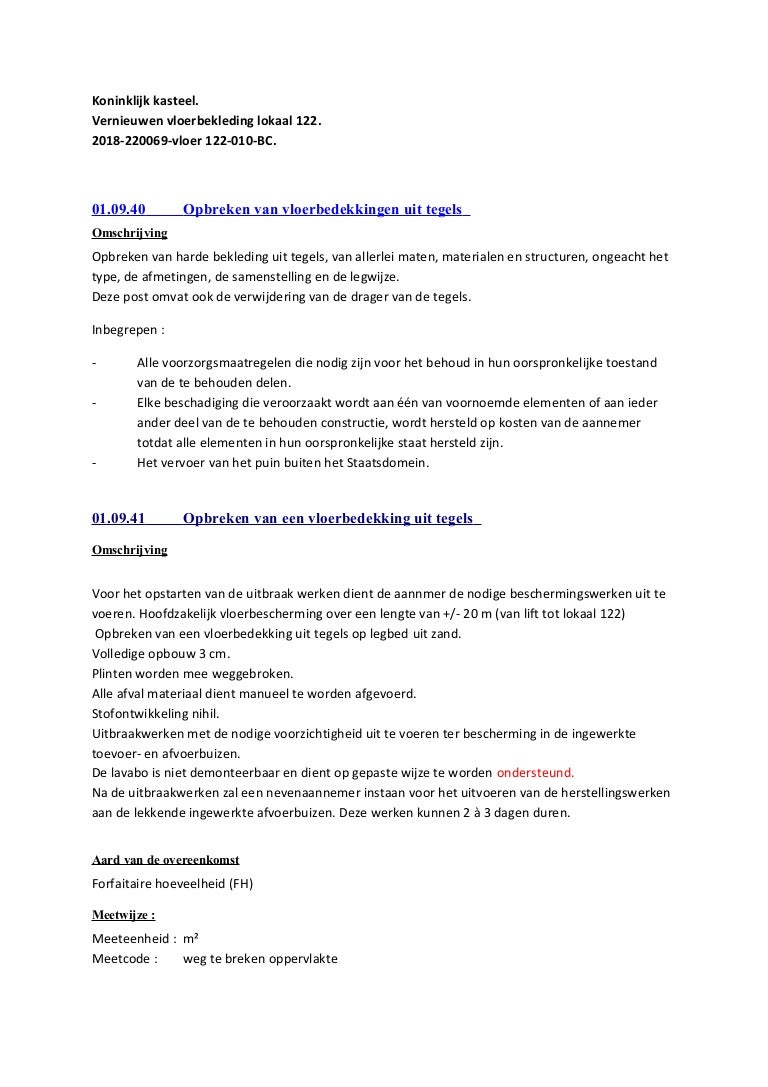 Koninklijk kasteel.
Vernieuwen vloerbekleding lokaal 122.
2018-220069-vloer 122-010-BC.

01.09.40 Opbreken van vloerbedekkingen uit tegels

Omschrijving

Opbreken van harde bekleding uit tegels, van allerlei maten, materialen en structuren, ongeacht het type, de afmetingen, de samenstelling en de legwijze.
Deze post omvat ook de verwijdering van de drager van de tegels.

Inbegrepen :

- Alle voorzorgsmaatregelen die nodig zijn voor het behoud in hun oorspronkelijke toestand van de te behouden delen.
- Elke beschadiging die veroorzaakt wordt aan één van voornoemde elementen of aan ieder ander deel van de te behouden constructie, wordt hersteld op kosten van de aannemer totdat alle elementen in hun oorspronkelijke staat hersteld zijn.
- Het vervoer van het puin buiten het Staatsdomein.

01.09.41 Opbreken van een vloerbedekking uit tegels

Omschrijving

Voor het opstarten van de uitbraak werken dient de aannmer de nodige beschermingswerken uit te voeren. Hoofdzakelijk vloerbescherming over een lengte van +/- 20 m (van lift tot lokaal 122)
Opbreken van een vloerbedekking uit tegels op legbed uit zand.
Volledige opbouw 3 cm.
Plinten worden mee weggebroken.
Alle afval materiaal dient manueel te worden afgevoerd.
Stofontwikkeling nihil.
Uitbraakwerken met de nodige voorzichtigheid uit te voeren ter bescherming in de ingewerkte toevoer- en afvoerbuizen.
De lavabo is niet demonteerbaar en dient op gepaste wijze te worden ondersteund.
Na de uitbraakwerken zal een nevenaannemer instaan voor het uitvoeren van de herstellingswerken aan de lekkende ingewerkte afvoerbuizen. Deze werken kunnen 2 à 3 dagen duren.

Aard van de overeenkomst

Forfaitaire hoeveelheid (FH)

Meetwijze :

Meeteenheid : m²
Meetcode : weg te breken oppervlakte